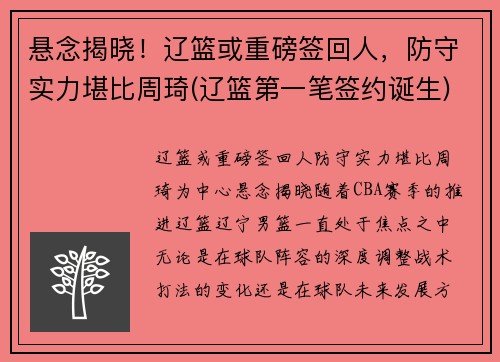 悬念揭晓！辽篮或重磅签回人，防守实力堪比周琦(辽篮第一笔签约诞生)

辽篮或重磅签回人防守实力堪比周琦为中心悬念揭晓随着CBA赛季的推进辽篮辽宁男篮一直处于焦点之中无论是在球队阵容的深度调整战术打法的变化还是在球队未来发展方